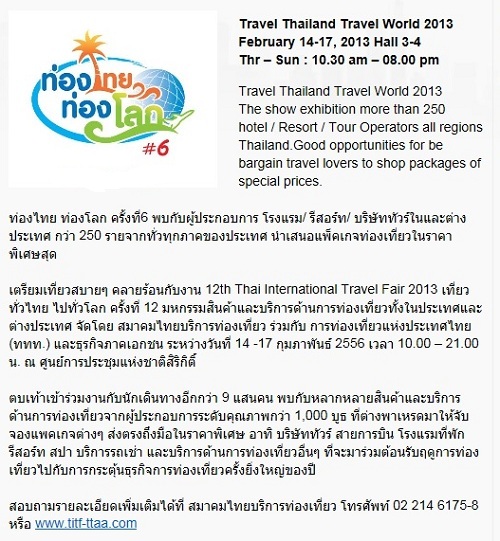 ท่องไทย ท่องโลก #6

Travel Thailand Travel World 2013
February 14-17, 2013 Hall 3-4
Thr – Sun : 10.30 am – 08.00 pm

Travel Thailand Travel World 2013 The show exhibition more than 250 hotel / Resort / Tour Operators all regions Thailand.Good opportunities for be bargain travel lovers to shop packages of special prices.

ท่องไทย ท่องโลก ครั้งที่6 พบกับผู้ประกอบการ โรงแรม/ รีสอร์ท/ บริษัททัวร์ในและต่างประเทศ กว่า 250 รายจากทั่วทุกภาคของประเทศ นำเสนอแพ็คเกจท่องเที่ยวในราคาพิเศษสุด

เตรียมเที่ยวสบายๆ คลายร้อนกับงาน 12th Thai International Travel Fair 2013 เที่ยวทั่วไทย ไปทั่วโลก ครั้งที่ 12 มหกรรมสินค้าและบริการด้านการท่องเที่ยวทั้งในประเทศและต่างประเทศ จัดโดย สมาคมไทยบริการท่องเที่ยว ร่วมกับ การท่องเที่ยวแห่งประเทศไทย (ททท.) และธุรกิจภาคเอกชน ระหว่างวันที่ 14 -17 กุมภาพันธ์ 2556 เวลา 10.00 – 21.00 น. ณ ศูนย์การประชุมแห่งชาติสิริกิติ์

ตบเท้าเข้าร่วมงานกับนักเดินทางอีกกว่า 9 แสนคน พบกับหลากหลายสินค้าและบริการด้านการท่องเที่ยวจากผู้ประกอบการระดับคุณภาพกว่า 1,000 บูธ ที่ต่างพาเหรดมาให้จับจองแพคเกจต่างๆ ส่งตรงถึงมือในราคาพิเศษ อาทิ บริษัททัวร์ สายการบิน โรงแรมที่พัก รีสอร์ท สปา บริการรถเช่า และบริการด้านการท่องเที่ยวอื่นๆ ที่จะมาร่วมต้อนรับฤดูการท่องเที่ยวไปกับการกระตุ้นธุรกิจการท่องเที่ยวครั้งยิ่งใหญ่ของปี

สอบถามรายละเอียดเพิ่มเติมได้ที่ สมาคมไทยบริการท่องเที่ยว โทรศัพท์ 02 214 6175-8 หรือ www.titf-ttaa.com